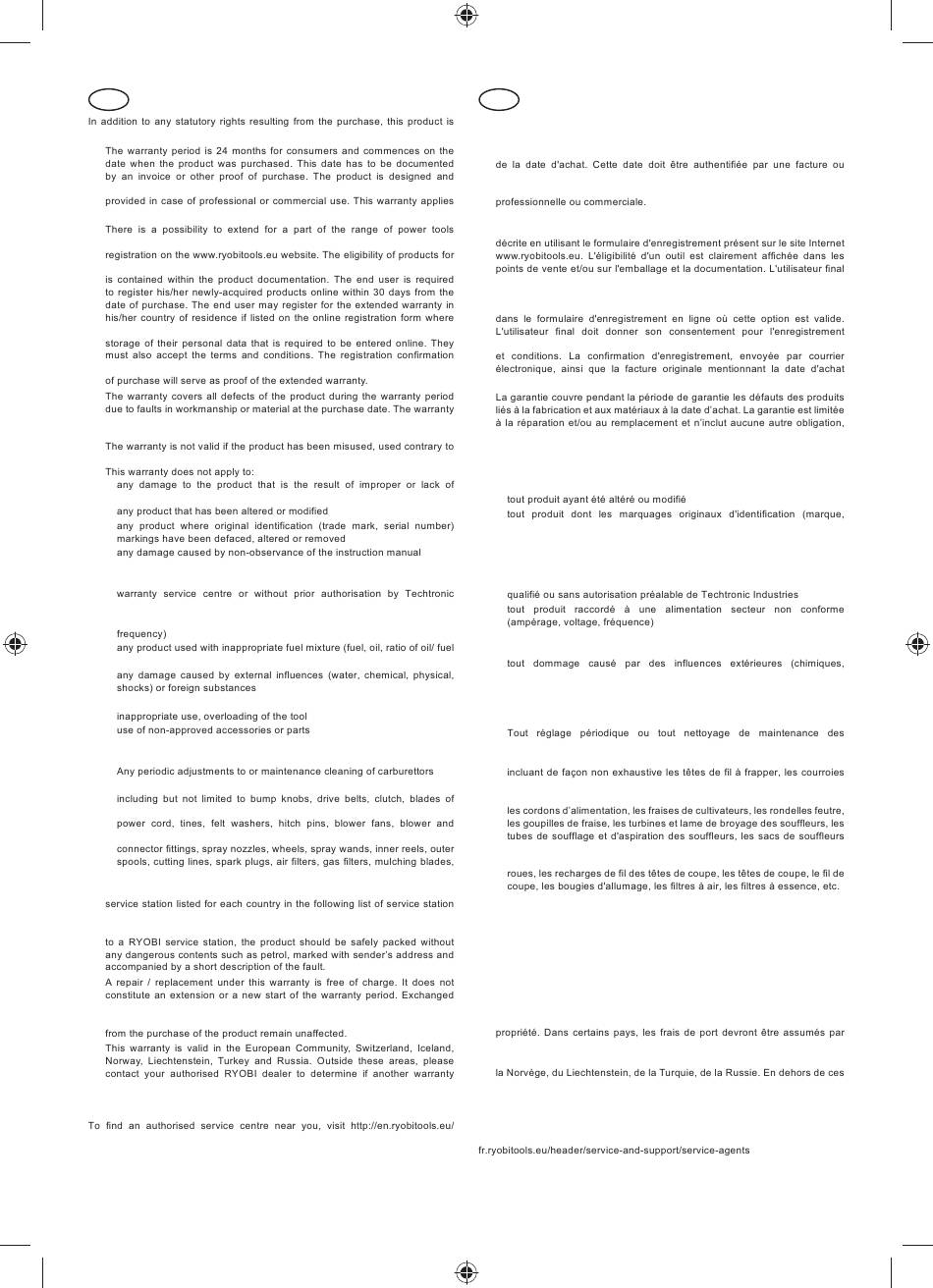 In addition to any statutory rights resulting from the purchase, this product is

The warranty period is 24 months for consumers and commences on the date when the product was purchased. This date has to be documented by an invoice or other proof of purchase. The product is designed and

provided in case of professional or commercial use. This warranty applies

There is a possibility to extend for a part of the range of power tools

registration on the www.ryobitools.eu website. The eligibility of products for

is contained within the product documentation. The end user is required to register his/her newly-acquired products online within 30 days from the date of purchase. The end user may register for the extended warranty in his/her country of residence if listed on the online registration form where

storage of their personal data that is required to be entered online. They must also accept the terms and conditions. The registration confirmation

of purchase will serve as proof of the extended warranty.

The warranty covers all defects of the product during the warranty period due to faults in workmanship or material at the purchase date. The warranty

The warranty is not valid if the product has been misused, used contrary to

This warranty does not apply to:

any damage to the product that is the result of improper or lack of

any product that has been altered or modified

any product where original identification (trade mark, serial number) markings have been defaced, altered or removed

any damage caused by non-observance of the instruction manual

warranty service centre or without prior authorisation by Techtronic

frequency)

any product used with inappropriate fuel mixture (fuel, oil, ratio of oil/ fuel

any damage caused by external influences (water, chemical, physical, shocks) or foreign substances

inappropriate use, overloading of the tool

use of non-approved accessories or parts

Any periodic adjustments to or maintenance cleaning of carburettors

including but not limited to bump knobs, drive belts, clutch, blades of

power cord, tines, felt washers, hitch pins, blower fans, blower and

connector fittings, spray nozzles, wheels, spray wands, inner reels, outer spools, cutting lines, spark plugs, air filters, gas filters, mulching blades,

service station listed for each country in the following list of service station

to a RYOBI service station, the product should be safely packed without any dangerous contents such as petrol, marked with sender's address and accompanied by a short description of the fault.

A repair / replacement under this warranty is free of charge. It does not constitute an extension or a new start of the warranty period. Exchanged

from the purchase of the product remain unaffected.

This warranty is valid in the European Community, Switzerland, Iceland, Norway, Liechtenstein, Turkey and Russia. Outside these areas, please contact your authorised RYOBI dealer to determine if another warranty

To find an authorised service centre near you, visit http://en.ryobitools.eu/

de la date d'achat. Cette date doit être authentifiée par une facture ou

professionnelle ou commerciale.

décrite en utilisant le formulaire d'enregistrement présent sur le site Internet www.ryobitools.eu. L'éligibilité d'un outil est clairement affichée dans les points de vente et/ou sur l'emballage et la documentation. L'utilisateur final

dans le formulaire d'enregistrement en ligne où cette option est valide. L'utilisateur final doit donner son consentement pour l'enregistrement

et conditions. La confirmation d'enregistrement, envoyée par courrier électronique, ainsi que la facture originale mentionnant la date d'achat

La garantie couvre pendant la période de garantie les défauts des produits liés à la fabrication et aux matériaux à la date d'achat. La garantie est limitée à la réparation et/ou au remplacement et n'inclut aucune autre obligation,

tout produit ayant été altéré ou modifié

tout produit dont les marquages originaux d'identification (marque,

qualifié ou sans autorisation préalable de Techtronic Industries

tout produit raccordé à une alimentation secteur non conforme (ampérage, voltage, fréquence)

tout dommage causé par des influences extérieures (chimiques,

Tout réglage périodique ou tout nettoyage de maintenance des

incluant de façon non exhaustive les têtes de fil à frapper, les courroies

les cordons d'alimentation, les fraises de cultivateurs, les rondelles feutre, les goupilles de fraise, les turbines et lame de broyage des souffleurs, les tubes de soufflage et d'aspiration des souffleurs, les sacs de souffleurs

roues, les recharges de fil des têtes de coupe, les têtes de coupe, le fil de coupe, les bougies d'allumage, les filtres à air, les filtres à essence, etc.

propriété. Dans certains pays, les frais de port devront être assumés par

la Norvège, du Liechtenstein, de la Turquie, de la Russie. En dehors de ces

fr.ryobitools.eu/header/service-and-support/service-agents